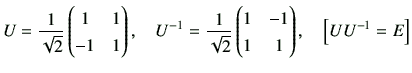 $U = \frac{1}{\sqrt{2}}\begin{pmatrix} 1 & 1 \\ -1 & 1 \end{pmatrix}, \quad U^{-1} = \frac{1}{\sqrt{2}}\begin{pmatrix} 1 & -1 \\ 1 & 1 \end{pmatrix}, \quad \left[UU^{-1} = E\right]$